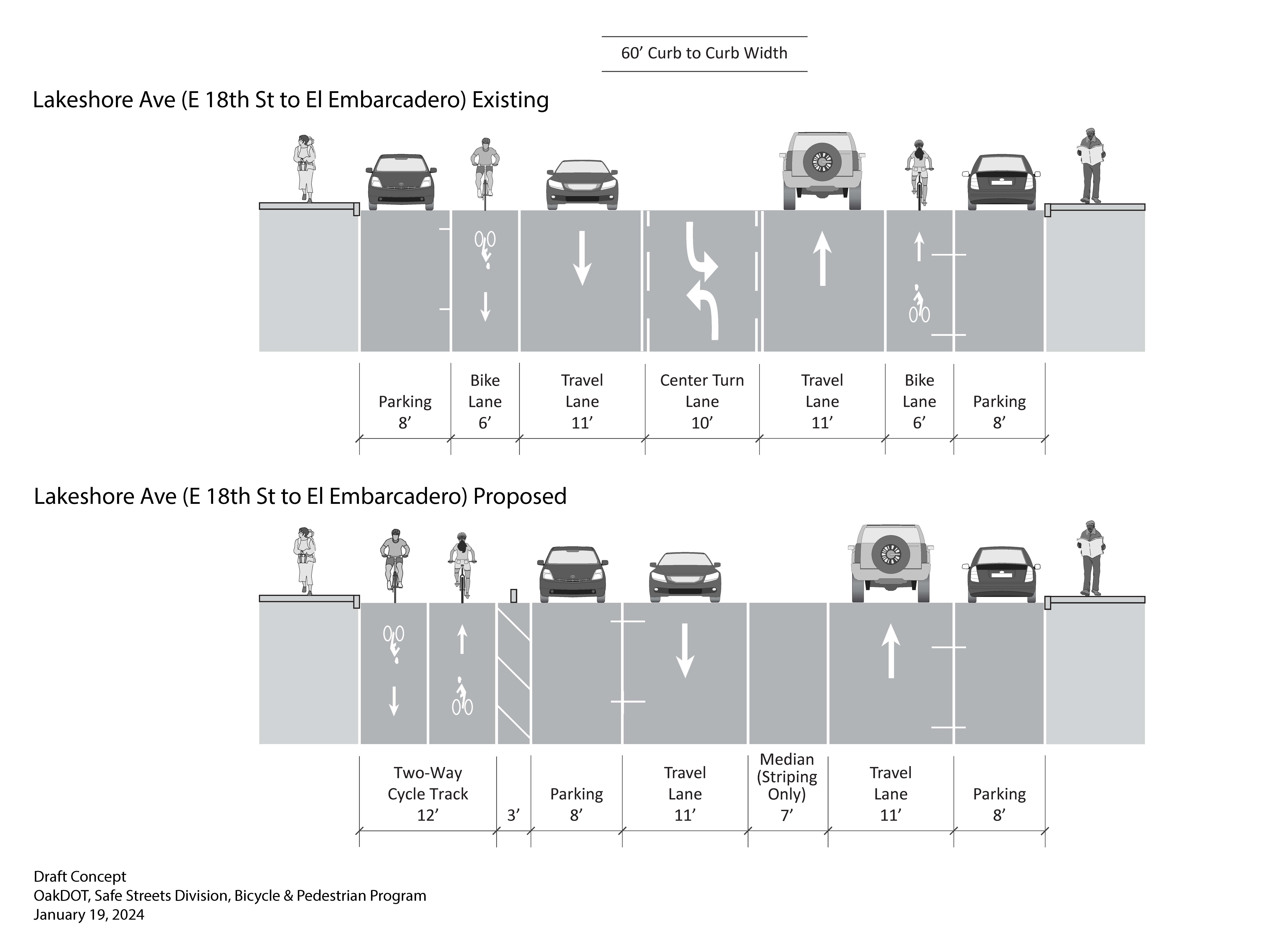 60’ Curb to Curb Width

Lakeshore Ave (E 18th St to El Embarcadero) Existing

Parking 8’

Bike Lane 6’

Travel Lane 11’

Center Turn Lane 10’

Travel Lane 11’

Bike Lane 6’

Parking 8’

Lakeshore Ave (E 18th St to El Embarcadero) Proposed

Two-Way Cycle Track 12’

3’

Parking 8’

Travel Lane 11’

Median (Striping Only) 7’

Travel Lane 11’

Parking 8’

Draft Concept
OakDOT, Safe Streets Division, Bicycle & Pedestrian Program
January 19, 2024